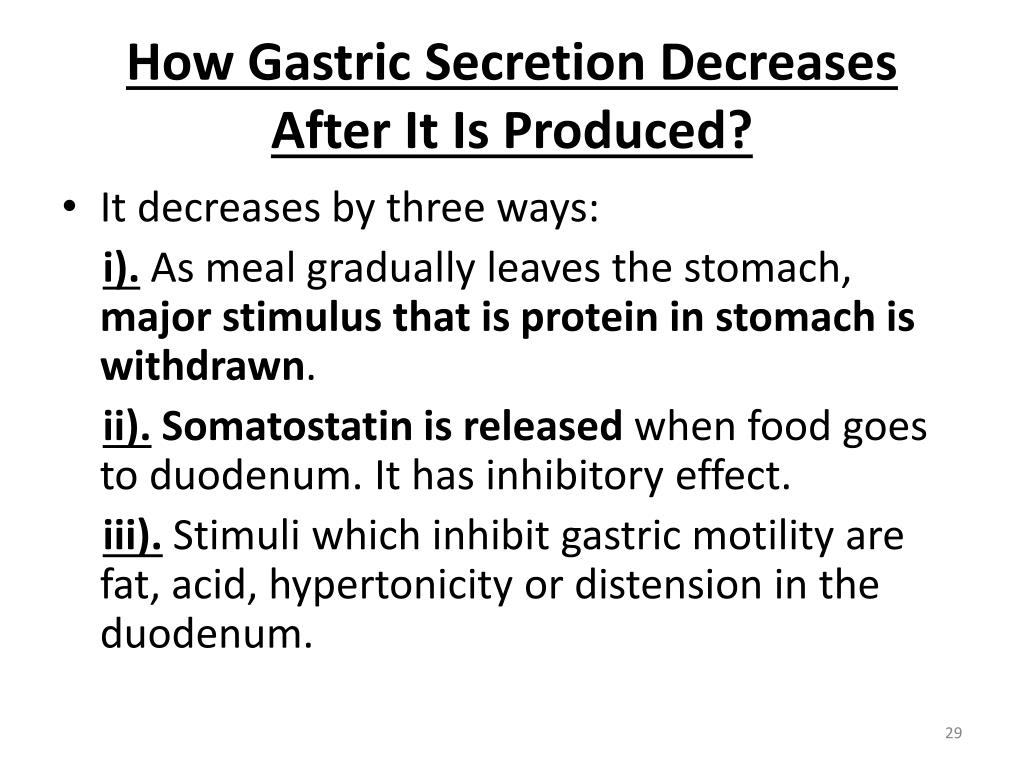 How Gastric Secretion Decreases After It Is Produced?

• It decreases by three ways:

i). As meal gradually leaves the stomach, major stimulus that is protein in stomach is withdrawn.

ii). Somatostatin is released when food goes to duodenum. It has inhibitory effect.

iii). Stimuli which inhibit gastric motility are fat, acid, hypertonicity or distension in the duodenum.

29